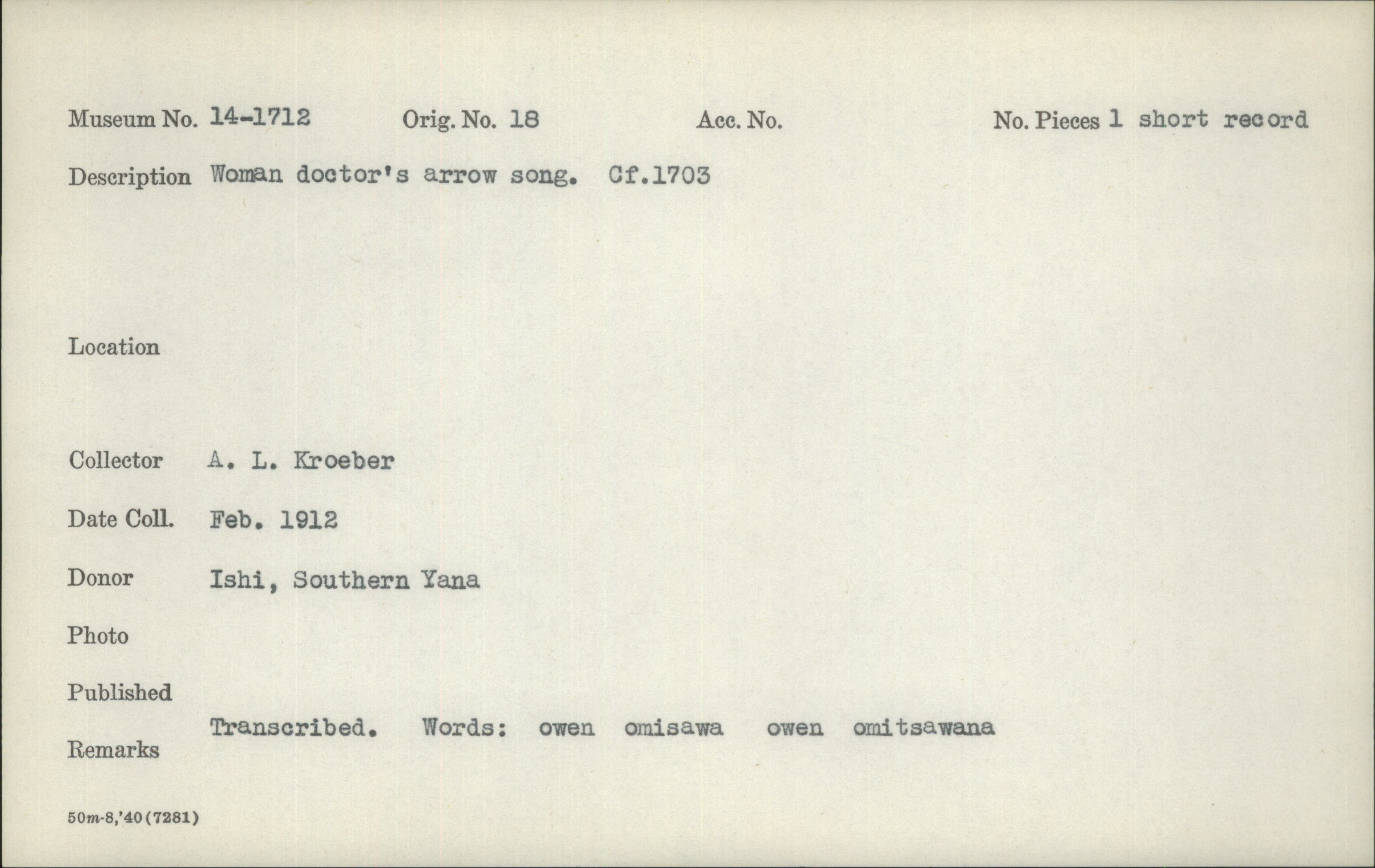 Museum No. 14-1712 Orig. No. 18 Acc. No. No. Pieces 1 short record

Description Woman doctor's arrow song. Cf.1703

Location

Collector A. L. Kroeber

Date Coll. Feb. 1912

Donor Ishi, Southern Yana

Photo

Published

Remarks Transcribed. Words: owen omisawa owen omitsawana

50m-8,'40(7281)